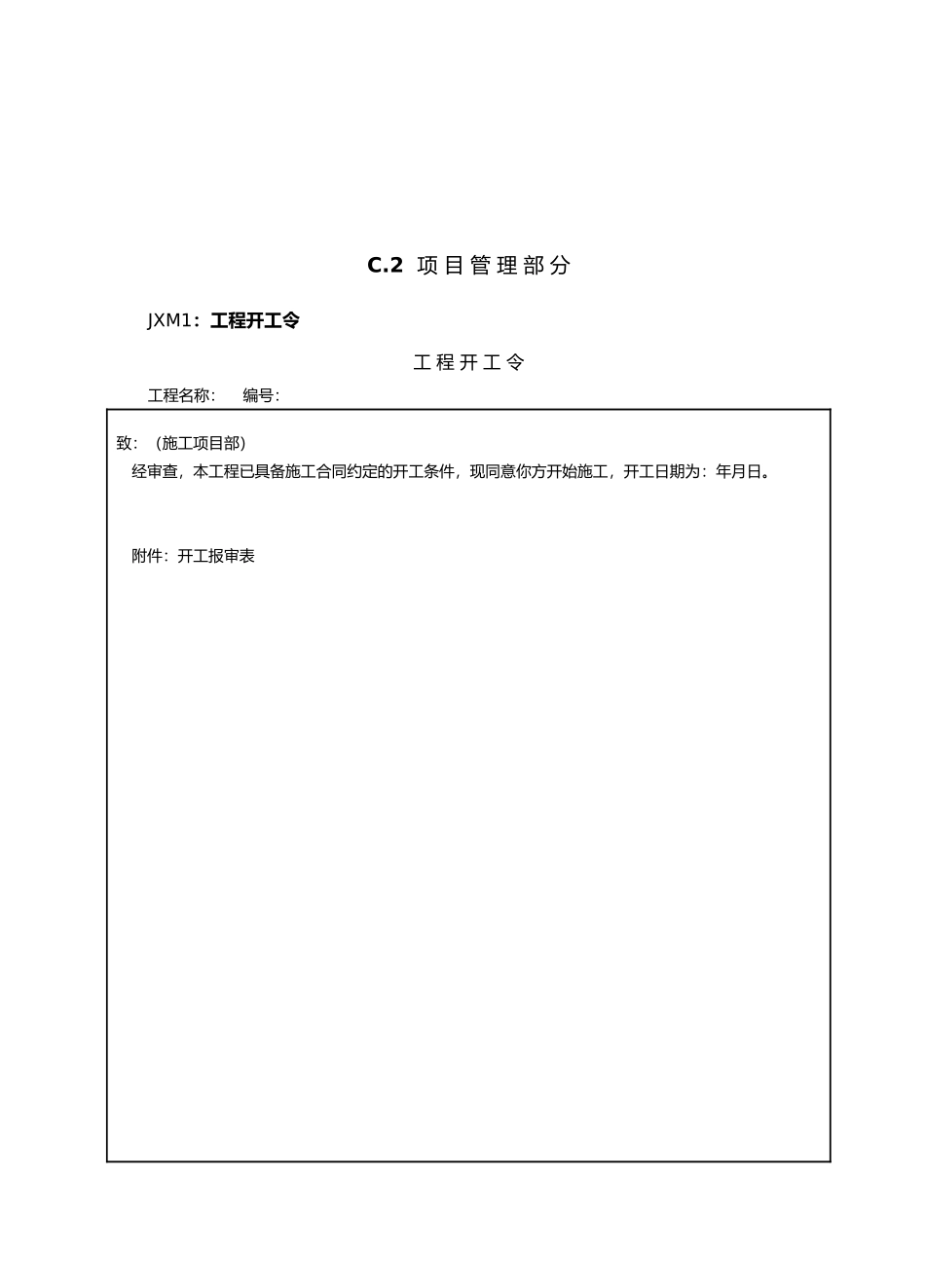 C.2 项目管理部分

JXM1：工程开工令

工程开工令

工程名称：　编号：

致：（施工项目部）

经审查，本工程已具备施工合同约定的开工条件，现同意你方开始施工，开工日期为：年月日。

附件：开工报审表